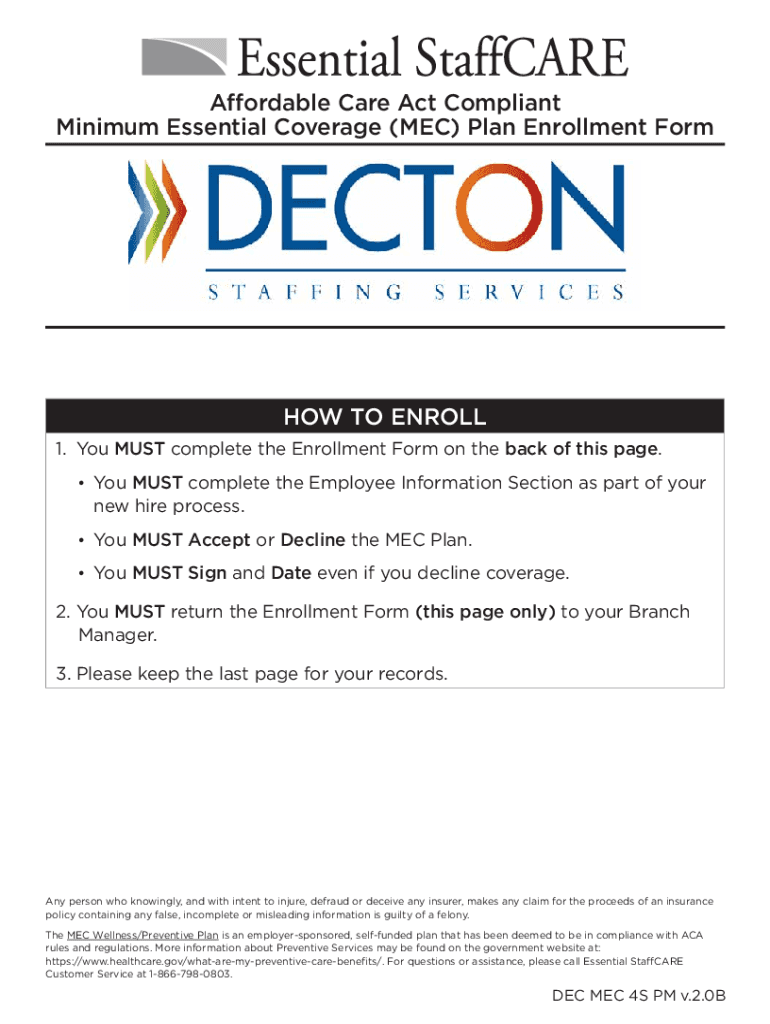 Essential StaffCARE

Affordable Care Act Compliant
Minimum Essential Coverage (MEC) Plan Enrollment Form

DECTON
STAFFING SERVICES

HOW TO ENROLL

1. You MUST complete the Enrollment Form on the back of this page.

• You MUST complete the Employee Information Section as part of your new hire process.

• You MUST Accept or Decline the MEC Plan.

• You MUST Sign and Date even if you decline coverage.

2. You MUST return the Enrollment Form (this page only) to your Branch Manager.

3. Please keep the last page for your records.

Any person who knowingly, and with intent to injure, defraud or deceive any insurer, makes any claim for the proceeds of an insurance policy containing any false, incomplete or misleading information is guilty of a felony.

The MEC Wellness/Preventive Plan is an employer-sponsored, self-funded plan that has been deemed to be in compliance with ACA rules and regulations. More information about Preventive Services may be found on the government website at: https://www.healthcare.gov/what-are-my-preventive-care-benefits/. For questions or assistance, please call Essential StaffCARE Customer Service at 1-866-798-0803.

DEC MEC 4S PM v.2.0B